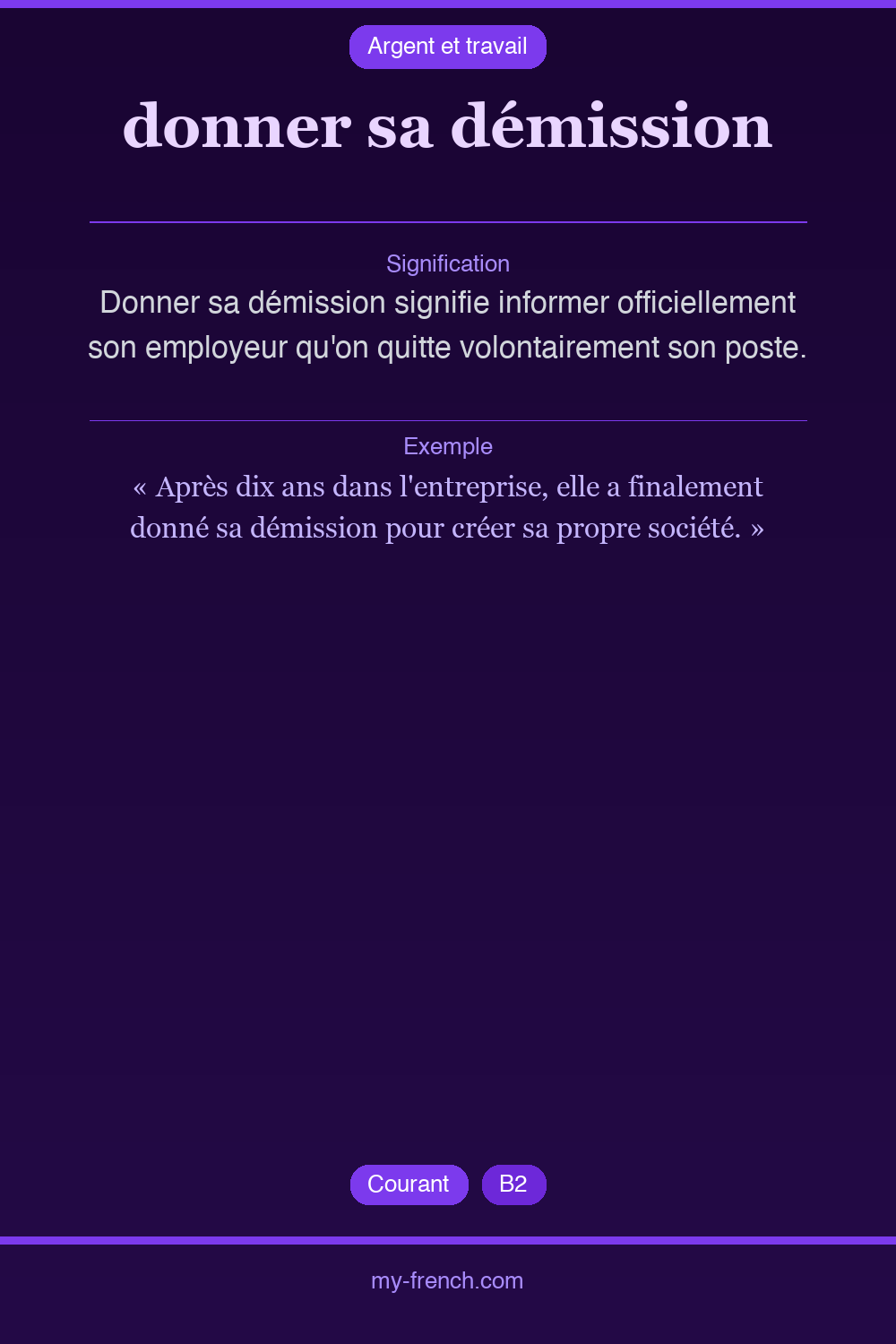 Argent et travail

donner sa démission

Signification

Donner sa démission signifie informer officiellement son employeur qu'on quitte volontairement son poste.

Exemple

« Après dix ans dans l'entreprise, elle a finalement donné sa démission pour créer sa propre société. »

Courant

B2

my-french.com